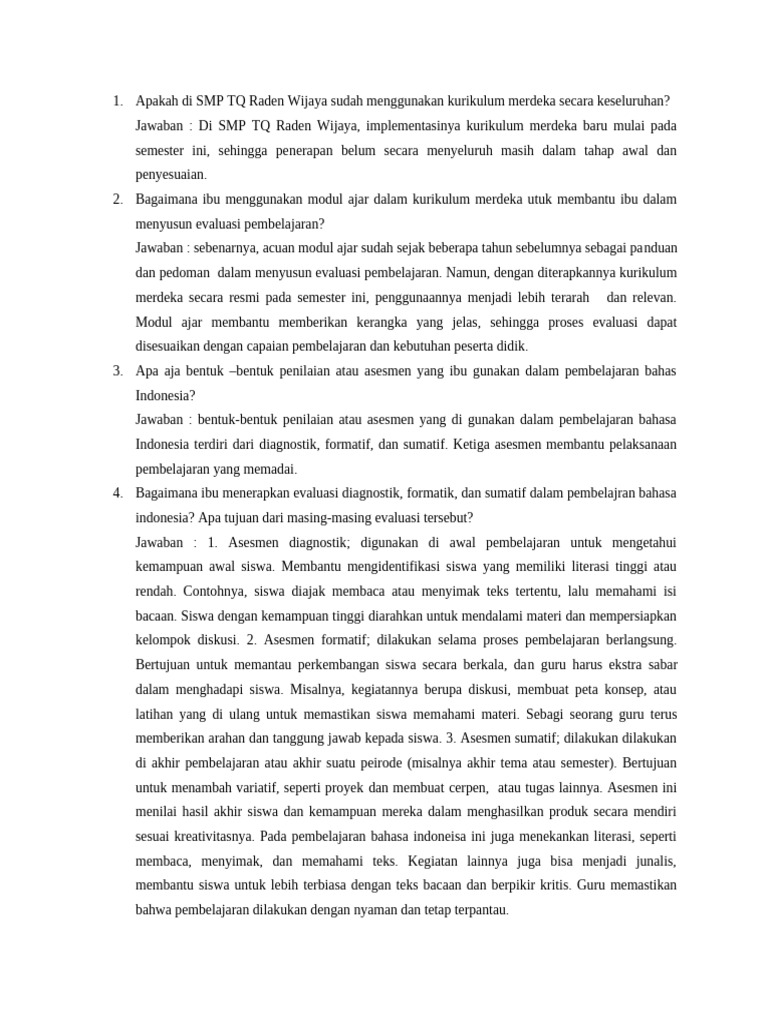 1. Apakah di SMP TQ Raden Wijaya sudah menggunakan kurikulum merdeka secara keseluruhan?

Jawaban : Di SMP TQ Raden Wijaya, implementasinya kurikulum merdeka baru mulai pada semester ini, sehingga penerapan belum secara menyeluruh masih dalam tahap awal dan penyesuaian.

2. Bagaimana ibu menggunakan modul ajar dalam kurikulum merdeka utuk membantu ibu dalam menyusun evaluasi pembelajaran?

Jawaban : sebenarnya, acuan modul ajar sudah sejak beberapa tahun sebelumnya sebagai panduan dan pedoman dalam menyusun evaluasi pembelajaran. Namun, dengan diterapkannya kurikulum merdeka secara resmi pada semester ini, penggunaannya menjadi lebih terarah dan relevan. Modul ajar membantu memberikan kerangka yang jelas, sehingga proses evaluasi dapat disesuaikan dengan capaian pembelajaran dan kebutuhan peserta didik.

3. Apa aja bentuk –bentuk penilaian atau asesmen yang ibu gunakan dalam pembelajaran bahas Indonesia?

Jawaban : bentuk-bentuk penilaian atau asesmen yang di gunakan dalam pembelajaran bahasa Indonesia terdiri dari diagnostik, formatif, dan sumatif. Ketiga asesmen membantu pelaksanaan pembelajaran yang memadai.

4. Bagaimana ibu menerapkan evaluasi diagnostik, formatik, dan sumatif dalam pembelajran bahasa indonesia? Apa tujuan dari masing-masing evaluasi tersebut?

Jawaban : 1. Asesmen diagnostik; digunakan di awal pembelajaran untuk mengetahui kemampuan awal siswa. Membantu mengidentifikasi siswa yang memiliki literasi tinggi atau rendah. Contohnya, siswa diajak membaca atau menyimak teks tertentu, lalu memahami isi bacaan. Siswa dengan kemampuan tinggi diarahkan untuk mendalami materi dan mempersiapkan kelompok diskusi. 2. Asesmen formatif; dilakukan selama proses pembelajaran berlangsung. Bertujuan untuk memantau perkembangan siswa secara berkala, dan guru harus ekstra sabar dalam menghadapi siswa. Misalnya, kegiatannya berupa diskusi, membuat peta konsep, atau latihan yang di ulang untuk memastikan siswa memahami materi. Sebagi seorang guru terus memberikan arahan dan tanggung jawab kepada siswa. 3. Asesmen sumatif; dilakukan dilakukan di akhir pembelajaran atau akhir suatu peirode (misalnya akhir tema atau semester). Bertujuan untuk menambah variatif, seperti proyek dan membuat cerpen, atau tugas lainnya. Asesmen ini menilai hasil akhir siswa dan kemampuan mereka dalam menghasilkan produk secara mendiri sesuai kreativitasnya. Pada pembelajaran bahasa indoneisa ini juga menekankan literasi, seperti membaca, menyimak, dan memahami teks. Kegiatan lainnya juga bisa menjadi junalis, membantu siswa untuk lebih terbiasa dengan teks bacaan dan berpikir kritis. Guru memastikan bahwa pembelajaran dilakukan dengan nyaman dan tetap terpantau.